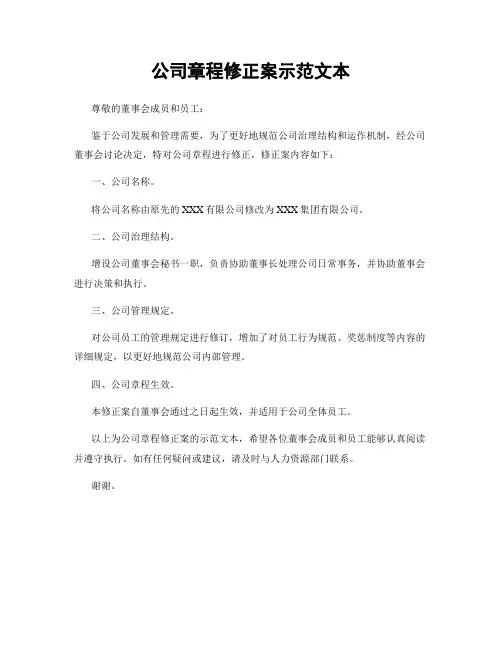 公司章程修正案示范文本

尊敬的董事会成员和员工：

鉴于公司发展和管理需要，为了更好地规范公司治理结构和运作机制，经公司董事会讨论决定，特对公司章程进行修正，修正案内容如下：

一、公司名称。

将公司名称由原先的 XXX 有限公司修改为 XXX 集团有限公司。

二、公司治理结构。

增设公司董事会秘书一职，负责协助董事长处理公司日常事务，并协助董事会进行决策和执行。

三、公司管理规定。

对公司员工的管理规定进行修订，增加了对员工行为规范、奖惩制度等内容的详细规定，以更好地规范公司内部管理。

四、公司章程生效。

本修正案自董事会通过之日起生效，并适用于公司全体员工。

以上为公司章程修正案的示范文本，希望各位董事会成员和员工能够认真阅读并遵守执行。如有任何疑问或建议，请及时与人力资源部门联系。

谢谢。